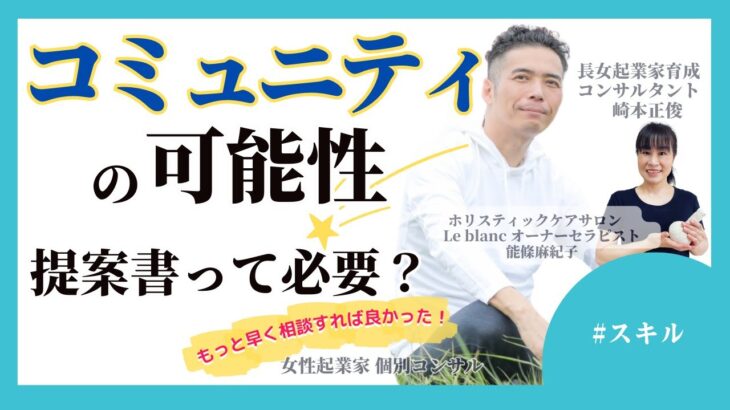 コミュニティ
の可能性
提案書って必要？

長女起業家育成
コンサルタント
崎本正俊

ホリスティックケアサロン
Le blanc オーナーセラピスト
能條麻紀子

もっと早く相談すれば良かった！

女性起業家 個別コンサル

#スキル